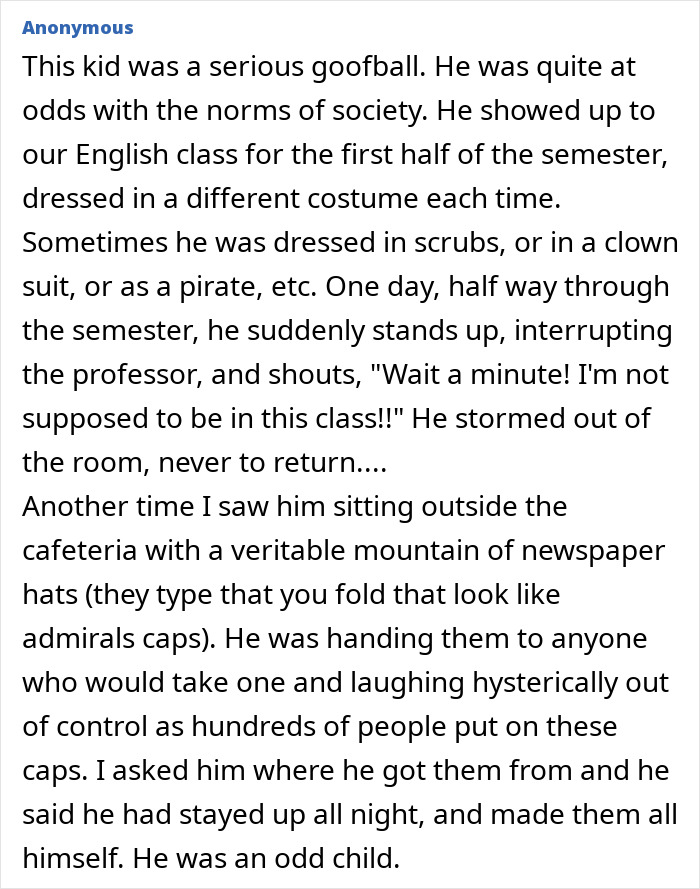 Anonymous

This kid was a serious goofball. He was quite at odds with the norms of society. He showed up to our English class for the first half of the semester, dressed in a different costume each time. Sometimes he was dressed in scrubs, or in a clown suit, or as a pirate, etc. One day, half way through the semester, he suddenly stands up, interrupting the professor, and shouts, "Wait a minute! I'm not supposed to be in this class!!" He stormed out of the room, never to return....
Another time I saw him sitting outside the cafeteria with a veritable mountain of newspaper hats (they type that you fold that look like admirals caps). He was handing them to anyone who would take one and laughing hysterically out of control as hundreds of people put on these caps. I asked him where he got them from and he said he had stayed up all night, and made them all himself. He was an odd child.